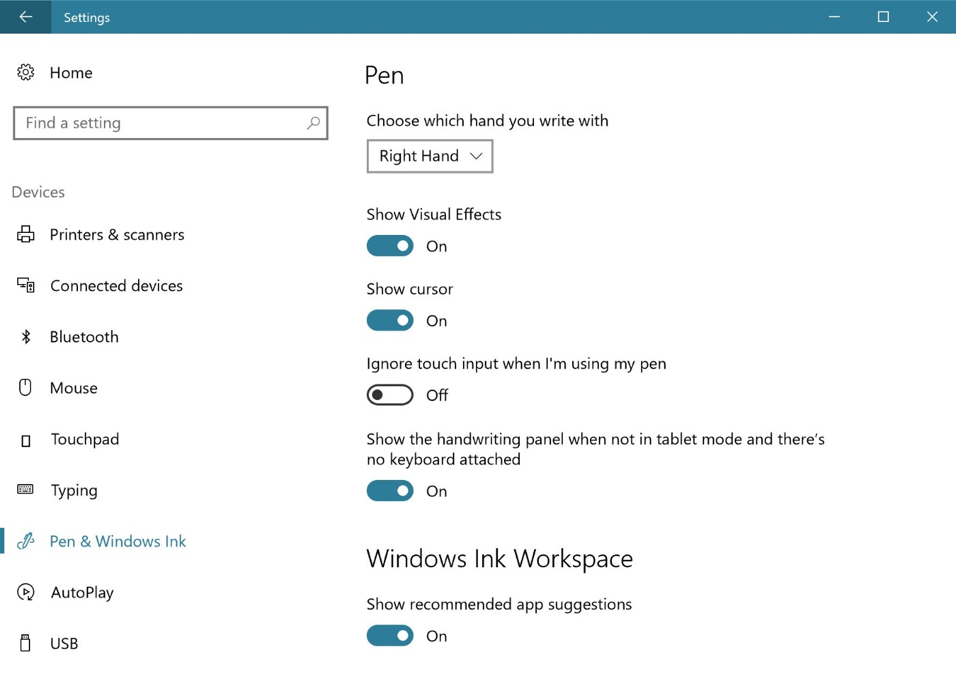 Settings

Home

Find a setting

Devices

Printers & scanners

Connected devices

Bluetooth

Mouse

Touchpad

Typing

Pen & Windows Ink

AutoPlay

USB

Pen

Choose which hand you write with

Right Hand

Show Visual Effects

On

Show cursor

On

Ignore touch input when I'm using my pen

Off

Show the handwriting panel when not in tablet mode and there's no keyboard attached

On

Windows Ink Workspace

Show recommended app suggestions

On